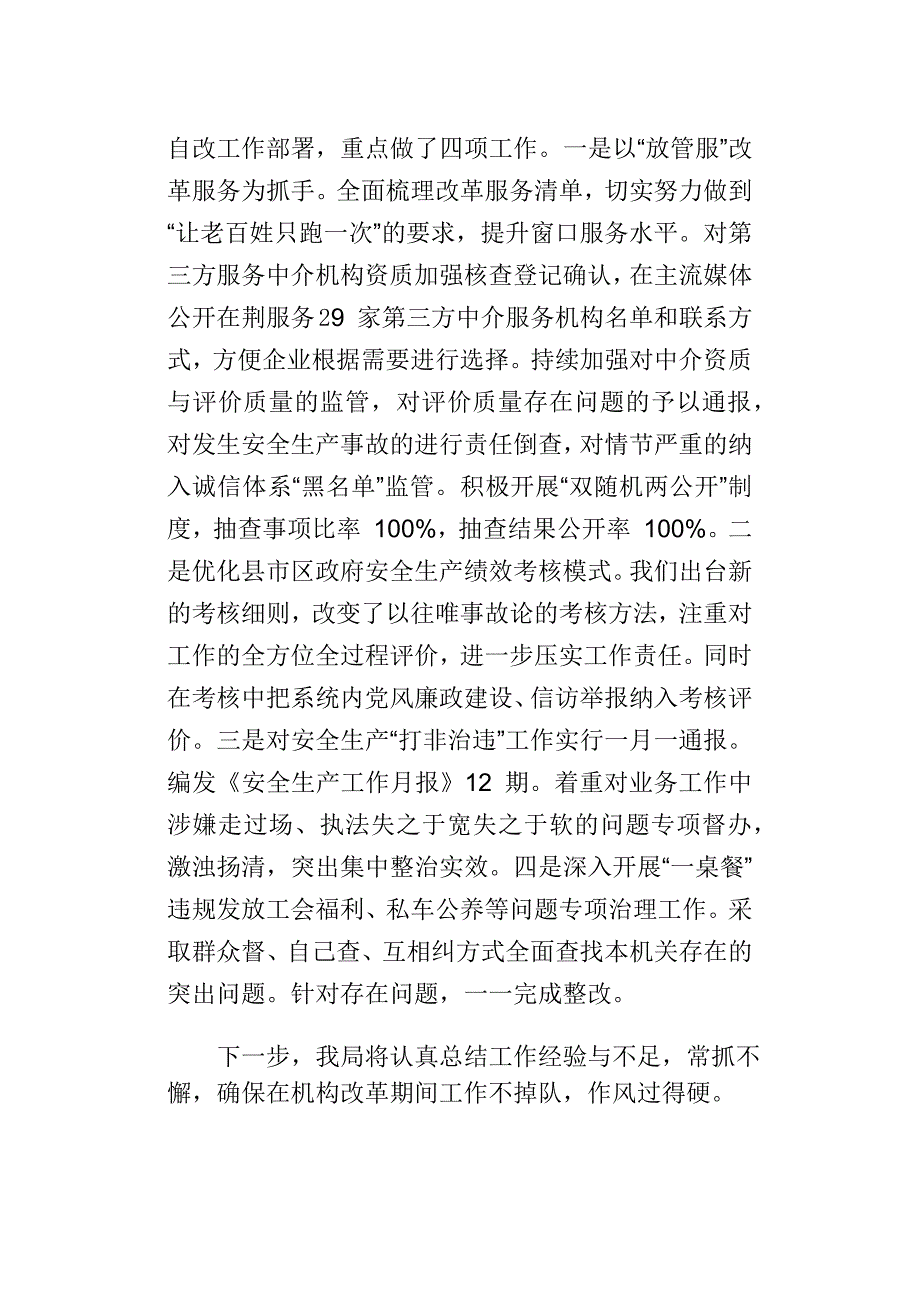 自改工作部署，重点做了四项工作。一是以“放管服”改革服务为抓手。全面梳理改革服务清单，切实努力做到“让老百姓只跑一次”的要求，提升窗口服务水平。对第三方服务中介机构资质加强核查登记确认，在主流媒体公开在荆服务29 家第三方中介服务机构名单和联系方式，方便企业根据需要进行选择。持续加强对中介资质与评价质量的监管，对评价质量存在问题的予以通报，对发生安全生产事故的进行责任倒查，对情节严重的纳入诚信体系“黑名单”监管。积极开展“双随机两公开”制度，抽查事项比率 100%，抽查结果公开率 100%。二是优化县市区政府安全生产绩效考核模式。我们出台新的考核细则，改变了以往唯事故论的考核方法，注重对工作的全方位全过程评价，进一步压实工作责任。同时在考核中把系统内党风廉政建设、信访举报纳入考核评价。三是对安全生产“打非治违”工作实行一月一通报。编发《安全生产工作月报》12 期。着重对业务工作中涉嫌走过场、执法失之于宽失之于软的问题专项督办，激浊扬清，突出集中整治实效。四是深入开展“一桌餐”违规发放工会福利、私车公养等问题专项治理工作。采取群众督、自己查、互相纠方式全面查找本机关存在的突出问题。针对存在问题，一一完成整改。

下一步，我局将认真总结工作经验与不足，常抓不懈，确保在机构改革期间工作不掉队，作风过得硬。